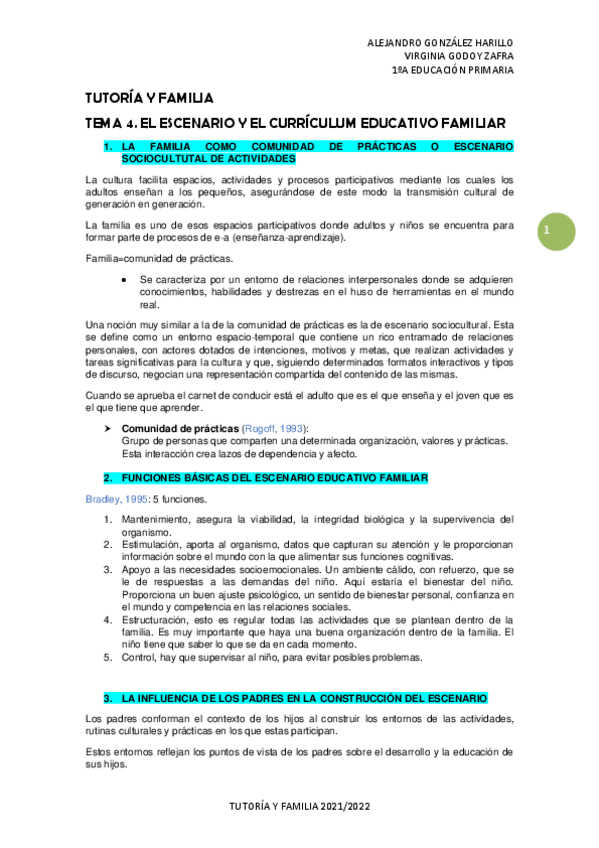 ALEJANDRO GONZÁLEZ HARILLO
VIRGINIA GODOY ZAFRA
1ºA EDUCACIÓN PRIMARIA

TUTORÍA Y FAMILIA

TEMA 4. EL ESCENARIO Y EL CURRÍCULUM EDUCATIVO FAMILIAR

1. LA FAMILIA COMO COMUNIDAD DE PRÁCTICAS O ESCENARIO SOCIOCULTUTAL DE ACTIVIDADES

La cultura facilita espacios, actividades y procesos participativos mediante los cuales los adultos enseñan a los pequeños, asegurándose de este modo la transmisión cultural de generación en generación.

La familia es uno de esos espacios participativos donde adultos y niños se encuentra para formar parte de procesos de e-a (enseñanza-aprendizaje).

1

Familia=comunidad de prácticas.

• Se caracteriza por un entorno de relaciones interpersonales donde se adquieren conocimientos, habilidades y destrezas en el huso de herramientas en el mundo real.

Una noción muy similar a la de la comunidad de prácticas es la de escenario sociocultural. Esta se define como un entorno espacio-temporal que contiene un rico entramado de relaciones personales, con actores dotados de intenciones, motivos y metas, que realizan actividades y tareas significativas para la cultura y que, siguiendo determinados formatos interactivos y tipos de discurso, negocian una representación compartida del contenido de las mismas.

Cuando se aprueba el carnet de conducir está el adulto que es el que enseña y el joven que es el que tiene que aprender.

➤ Comunidad de prácticas (Rogoff, 1993):
Grupo de personas que comparten una determinada organización, valores y prácticas. Esta interacción crea lazos de dependencia y afecto.

2. FUNCIONES BÁSICAS DEL ESCENARIO EDUCATIVO FAMILIAR

Bradley, 1995: 5 funciones.

1. Mantenimiento, asegura la viabilidad, la integridad biológica y la supervivencia del organismo.
2. Estimulación, aporta al organismo, datos que capturan su atención y le proporcionan información sobre el mundo con la que alimentar sus funciones cognitivas.
3. Apoyo a las necesidades socioemocionales. Un ambiente cálido, con refuerzo, que se le de respuestas a las demandas del niño. Aquí estaría el bienestar del niño. Proporciona un buen ajuste psicológico, un sentido de bienestar personal, confianza en el mundo y competencia en las relaciones sociales.
4. Estructuración, esto es regular todas las actividades que se plantean dentro de la familia. Es muy importante que haya una buena organización dentro de la familia. El niño tiene que saber lo que se da en cada momento.
5. Control, hay que supervisar al niño, para evitar posibles problemas.

3. LA INFLUENCIA DE LOS PADRES EN LA CONSTRUCCIÓN DEL ESCENARIO

Los padres conforman el contexto de los hijos al construir los entornos de las actividades, rutinas culturales y prácticas en los que estas participan.

Estos entornos reflejan los puntos de vista de los padres sobre el desarrollo y la educación de sus hijos.

TUTORÍA Y FAMILIA 2021/2022